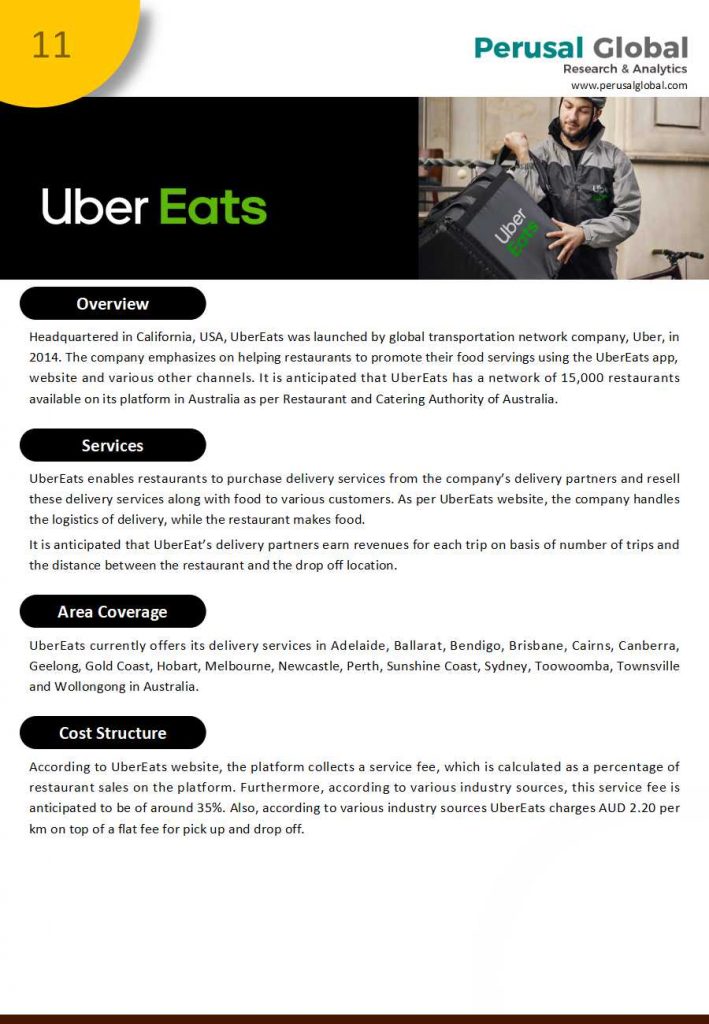 11

Perusal Global
Research & Analytics
www.perusalglobal.com

Uber Eats

Uber Eats

Overview

Headquartered in California, USA, UberEats was launched by global transportation network company, Uber, in 2014. The company emphasizes on helping restaurants to promote their food servings using the UberEats app, website and various other channels. It is anticipated that UberEats has a network of 15,000 restaurants available on its platform in Australia as per Restaurant and Catering Authority of Australia.

Services

UberEats enables restaurants to purchase delivery services from the company's delivery partners and resell these delivery services along with food to various customers. As per UberEats website, the company handles the logistics of delivery, while the restaurant makes food.

It is anticipated that UberEat's delivery partners earn revenues for each trip on basis of number of trips and the distance between the restaurant and the drop off location.

Area Coverage

UberEats currently offers its delivery services in Adelaide, Ballarat, Bendigo, Brisbane, Cairns, Canberra, Geelong, Gold Coast, Hobart, Melbourne, Newcastle, Perth, Sunshine Coast, Sydney, Toowoomba, Townsville and Wollongong in Australia.

Cost Structure

According to UberEats website, the platform collects a service fee, which is calculated as a percentage of restaurant sales on the platform. Furthermore, according to various industry sources, this service fee is anticipated to be of around 35%. Also, according to various industry sources UberEats charges AUD 2.20 per km on top of a flat fee for pick up and drop off.